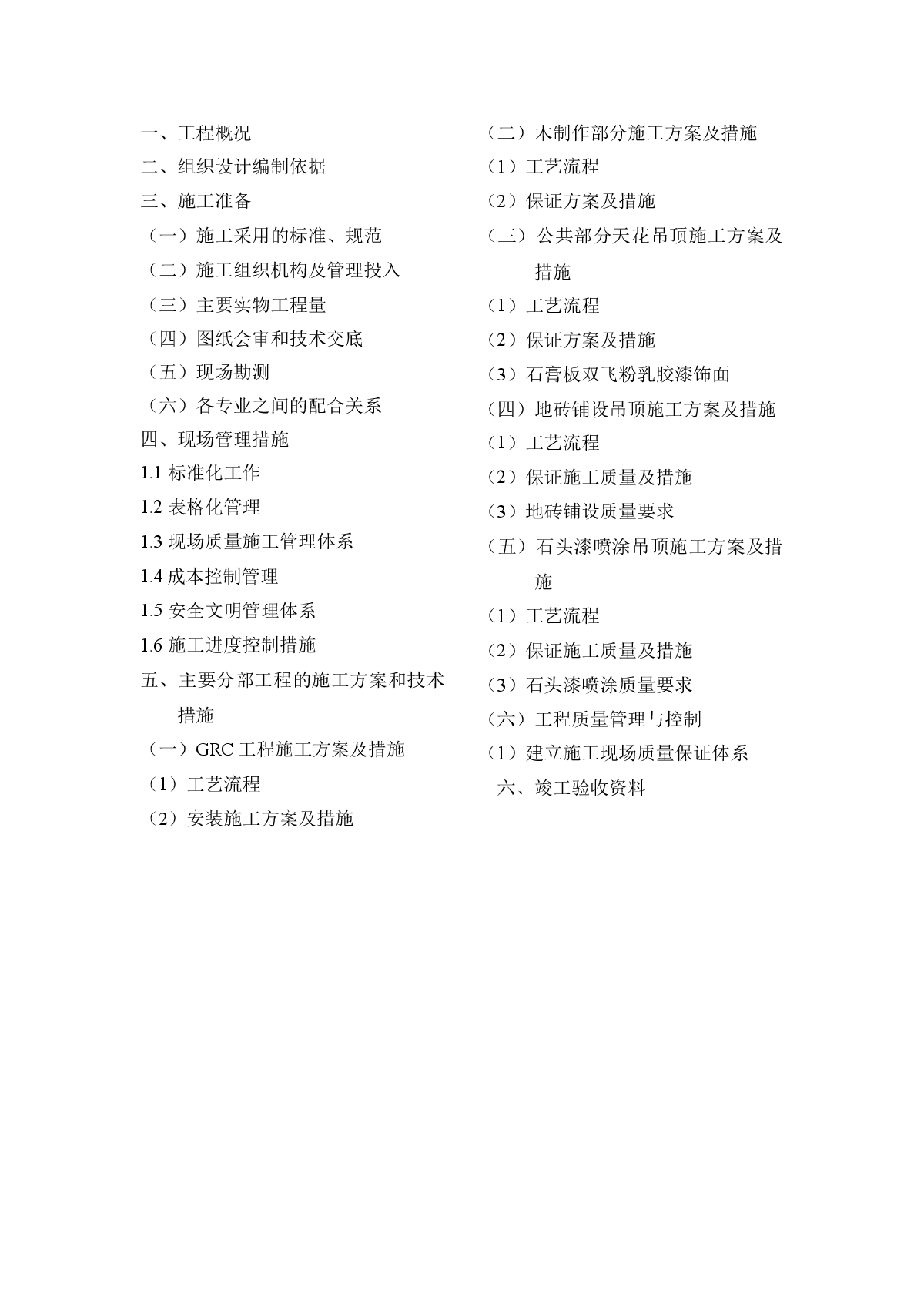 一、工程概况
二、组织设计编制依据
三、施工准备
（一）施工采用的标准、规范
（二）施工组织机构及管理投入
（三）主要实物工程量
（四）图纸会审和技术交底
（五）现场勘测
（六）各专业之间的配合关系
四、现场管理措施
1.1 标准化工作
1.2 表格化管理
1.3 现场质量施工管理体系
1.4 成本控制管理
1.5 安全文明管理体系
1.6 施工进度控制措施
五、主要分部工程的施工方案和技术措施
（一）GRC 工程施工方案及措施
（1）工艺流程
（2）安装施工方案及措施

（二）木制作部分施工方案及措施
（1）工艺流程
（2）保证方案及措施
（三）公共部分天花吊顶施工方案及措施
（1）工艺流程
（2）保证方案及措施
（3）石膏板双飞粉乳胶漆饰面
（四）地砖铺设吊顶施工方案及措施
（1）工艺流程
（2）保证施工质量及措施
（3）地砖铺设质量要求
（五）石头漆喷涂吊顶施工方案及措施
（1）工艺流程
（2）保证施工质量及措施
（3）石头漆喷涂质量要求
（六）工程质量管理与控制
（1）建立施工现场质量保证体系
六、竣工验收资料